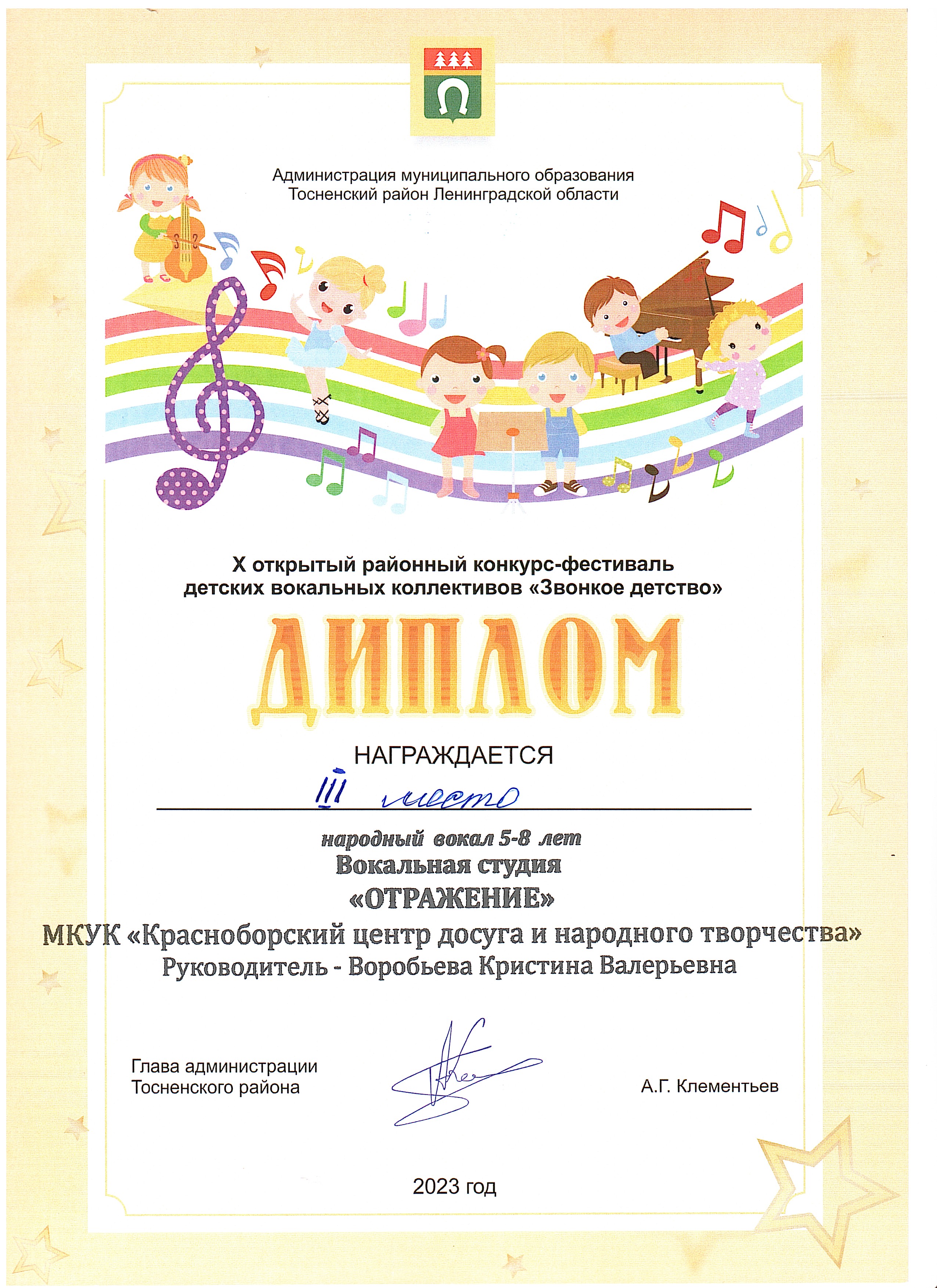 Администрация муниципального образования
Тосненский район Ленинградской области

X открытый районный конкурс-фестиваль
детских вокальных коллективов «Звонкое детство»

ДИПЛОМ

НАГРАЖДАЕТСЯ

III место

народный вокал 5-8 лет
Вокальная студия
«ОТРАЖЕНИЕ»
МКУК «Красноборский центр досуга и народного творчества»
Руководитель - Воробьева Кристина Валерьевна

Глава администрации
Тосненского района

А.Г. Клементьев

2023 год